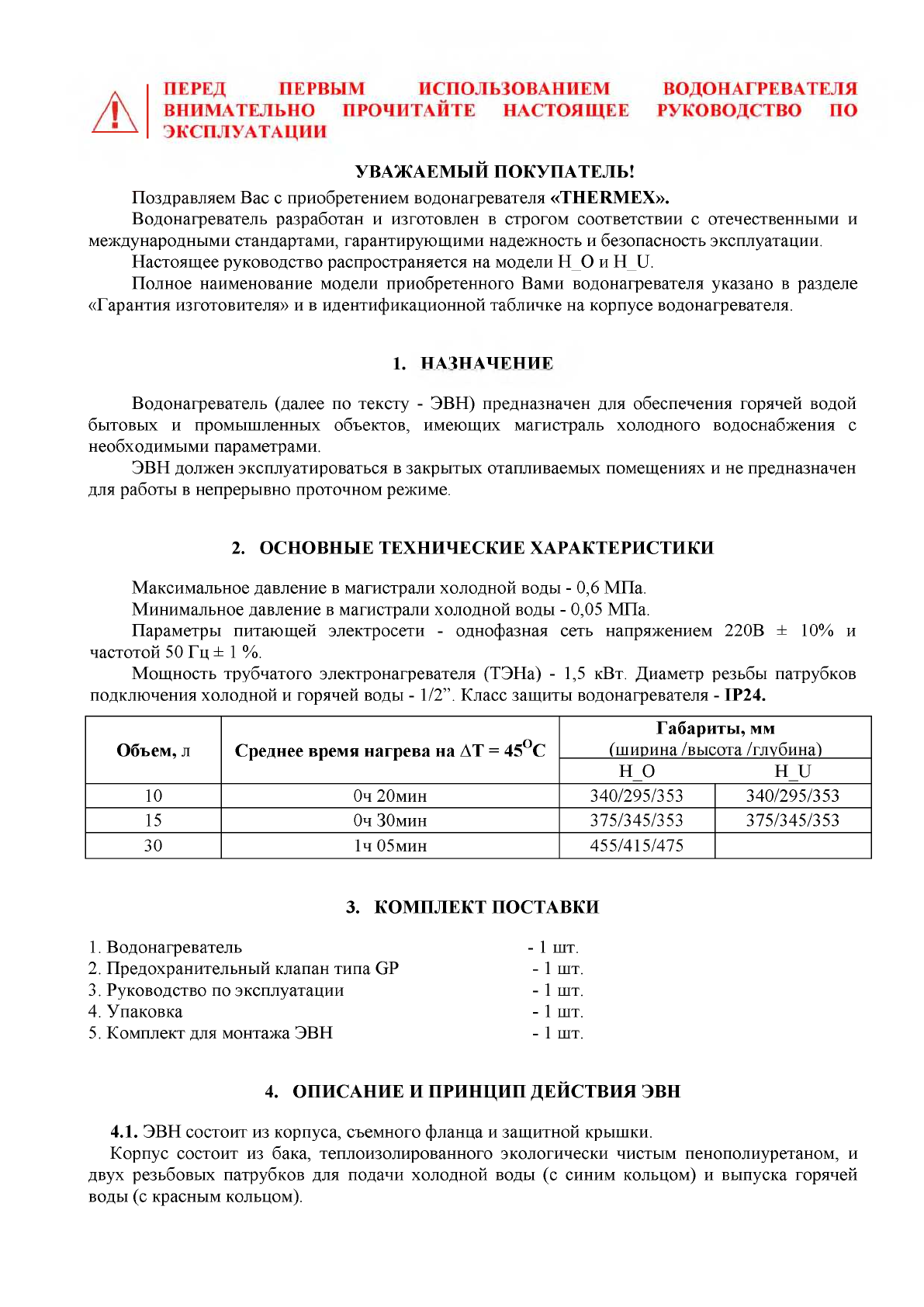 ПЕРЕД ПЕРВЫМ ИСПОЛЬЗОВАНИЕМ ВОДОНАГРЕВАТЕЛЯ ВНИМАТЕЛЬНО ПРОЧИТАЙТЕ НАСТОЯЩЕЕ РУКОВОДСТВО ПО ЭКСПЛУАТАЦИИ

УВАЖАЕМЫЙ ПОКУПАТЕЛЬ!

Поздравляем Вас с приобретением водонагревателя «THERMEX».

Водонагреватель разработан и изготовлен в строгом соответствии с отечественными и международными стандартами, гарантирующими надежность и безопасность эксплуатации.

Настоящее руководство распространяется на модели H_O и H_U.

Полное наименование модели приобретенного Вами водонагревателя указано в разделе «Гарантия изготовителя» и в идентификационной табличке на корпусе водонагревателя.

1. НАЗНАЧЕНИЕ

Водонагреватель (далее по тексту - ЭВН) предназначен для обеспечения горячей водой бытовых и промышленных объектов, имеющих магистраль холодного водоснабжения с необходимыми параметрами.

ЭВН должен эксплуатироваться в закрытых отапливаемых помещениях и не предназначен для работы в непрерывно проточном режиме.

2. ОСНОВНЫЕ ТЕХНИЧЕСКИЕ ХАРАКТЕРИСТИКИ

Максимальное давление в магистрали холодной воды - 0,6 МПа.

Минимальное давление в магистрали холодной воды - 0,05 МПа.

Параметры питающей электросети - однофазная сеть напряжением 220В ± 10% и частотой 50 Гц ± 1 %.

Мощность трубчатого электронагревателя (ТЭНа) - 1,5 кВт. Диаметр резьбы патрубков подключения холодной и горячей воды - 1/2”. Класс защиты водонагревателя - IP24.

| Объем, л | Среднее время нагрева на $\Delta T = 45^{O}C$ | Габариты, мм (ширина /высота /глубина) H_O | Габариты, мм (ширина /высота /глубина) H_U |
|---|---|---|---|
| 10 | 0ч 20мин | 340/295/353 | 340/295/353 |
| 15 | 0ч 30мин | 375/345/353 | 375/345/353 |
| 30 | 1ч 05мин | 455/415/475 | |

3. КОМПЛЕКТ ПОСТАВКИ

1. Водонагреватель - 1 шт.
2. Предохранительный клапан типа GP - 1 шт.
3. Руководство по эксплуатации - 1 шт.
4. Упаковка - 1 шт.
5. Комплект для монтажа ЭВН - 1 шт.

4. ОПИСАНИЕ И ПРИНЦИП ДЕЙСТВИЯ ЭВН

4.1. ЭВН состоит из корпуса, съемного фланца и защитной крышки.

Корпус состоит из бака, теплоизолированного экологически чистым пенополиуретаном, и двух резьбовых патрубков для подачи холодной воды (с синим кольцом) и выпуска горячей воды (с красным кольцом).